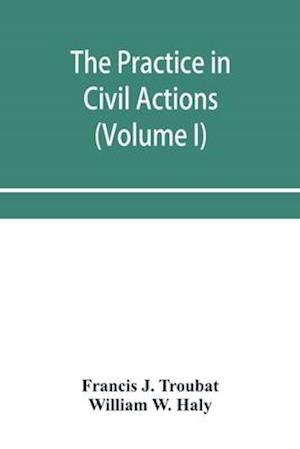 The Practice in Civil Actions (Volume I)

Francis J. Troubat
William W. Haly